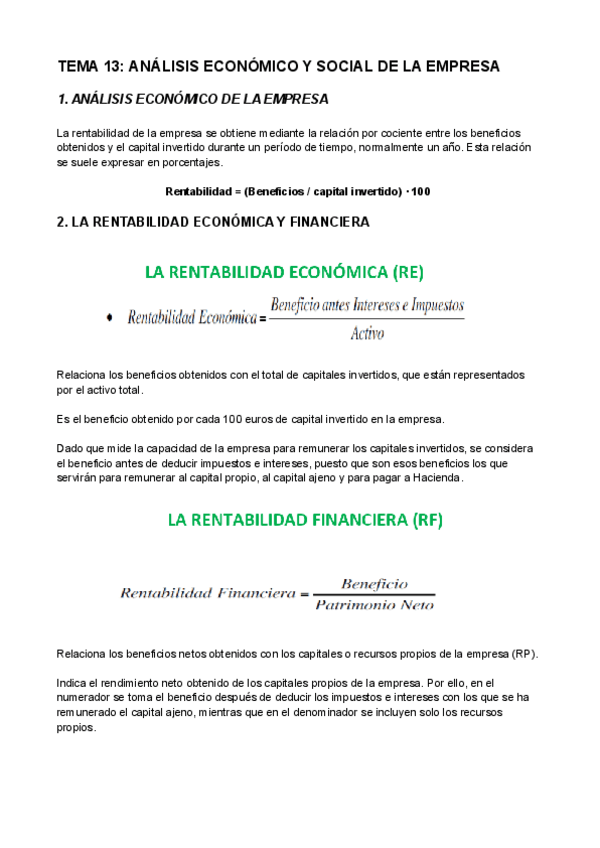 TEMA 13: ANÁLISIS ECONÓMICO Y SOCIAL DE LA EMPRESA

1. ANÁLISIS ECONÓMICO DE LA EMPRESA

La rentabilidad de la empresa se obtiene mediante la relación por cociente entre los beneficios obtenidos y el capital invertido durante un período de tiempo, normalmente un año. Esta relación se suele expresar en porcentajes.

Rentabilidad = (Beneficios / capital invertido) · 100

2. LA RENTABILIDAD ECONÓMICA Y FINANCIERA

LA RENTABILIDAD ECONÓMICA (RE)

• $Rentabilidad\ Económica = \frac{Beneficio\ antes\ Intereses\ e\ Impuestos}{Activo}$

Relaciona los beneficios obtenidos con el total de capitales invertidos, que están representados por el activo total.

Es el beneficio obtenido por cada 100 euros de capital invertido en la empresa.

Dado que mide la capacidad de la empresa para remunerar los capitales invertidos, se considera el beneficio antes de deducir impuestos e intereses, puesto que son esos beneficios los que servirán para remunerar al capital propio, al capital ajeno y para pagar a Hacienda.

LA RENTABILIDAD FINANCIERA (RF)

$Rentabilidad\ Financiera = \frac{Beneficio}{Patrimonio\ Neto}$

Relaciona los beneficios netos obtenidos con los capitales o recursos propios de la empresa (RP).

Indica el rendimiento neto obtenido de los capitales propios de la empresa. Por ello, en el numerador se toma el beneficio después de deducir los impuestos e intereses con los que se ha remunerado el capital ajeno, mientras que en el denominador se incluyen solo los recursos propios.